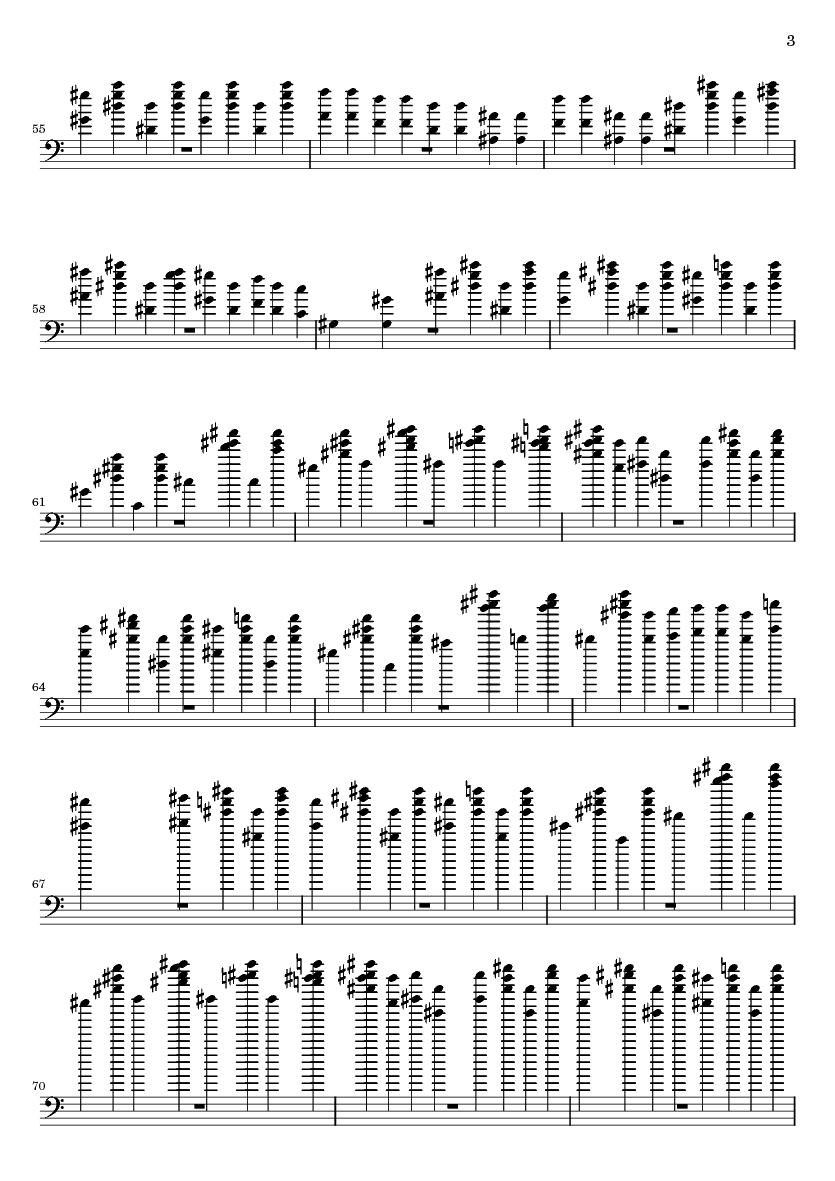 3

55

58

61

64

67

70